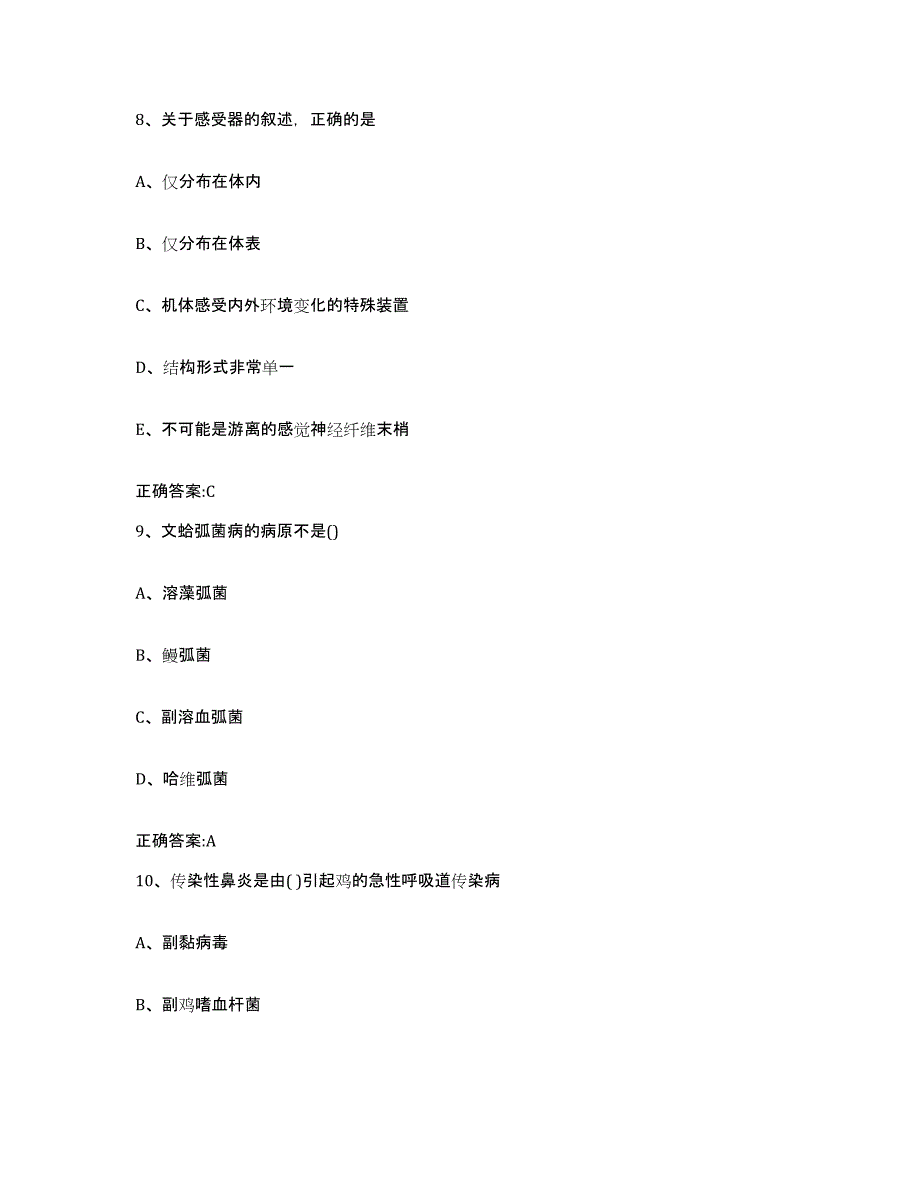 8、关于感受器的叙述，正确的是

A、仅分布在体内

B、仅分布在体表

C、机体感受内外环境变化的特殊装置

D、结构形式非常单一

E、不可能是游离的感觉神经纤维末梢

正确答案:C

9、文蛤弧菌病的病原不是()

A、溶藻弧菌

B、鳗弧菌

C、副溶血弧菌

D、哈维弧菌

正确答案:A

10、传染性鼻炎是由( )引起鸡的急性呼吸道传染病

A、副黏病毒

B、副鸡嗜血杆菌